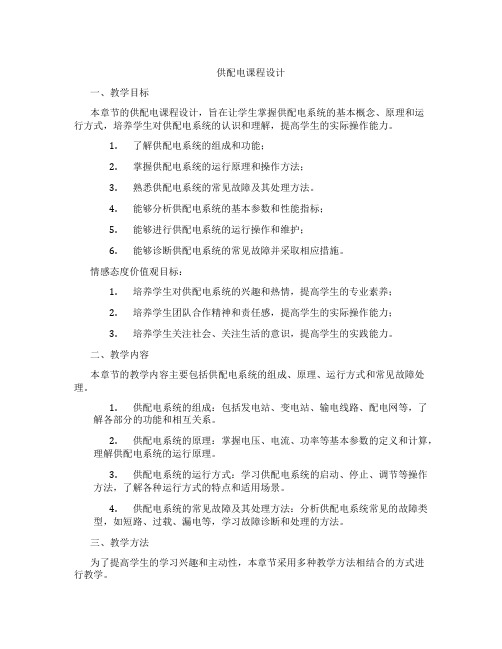 供配电课程设计

一、教学目标

本章节的供配电课程设计，旨在让学生掌握供配电系统的基本概念、原理和运行方式，培养学生对供配电系统的认识和理解，提高学生的实际操作能力。

1. 了解供配电系统的组成和功能；

2. 掌握供配电系统的运行原理和操作方法；

3. 熟悉供配电系统的常见故障及其处理方法。

4. 能够分析供配电系统的基本参数和性能指标；

5. 能够进行供配电系统的运行操作和维护；

6. 能够诊断供配电系统的常见故障并采取相应措施。

情感态度价值观目标：

1. 培养学生对供配电系统的兴趣和热情，提高学生的专业素养；

2. 培养学生团队合作精神和责任感，提高学生的实际操作能力；

3. 培养学生关注社会、关注生活的意识，提高学生的实践能力。

二、教学内容

本章节的教学内容主要包括供配电系统的组成、原理、运行方式和常见故障处理。

1. 供配电系统的组成：包括发电站、变电站、输电线路、配电网等，了解各部分的功能和相互关系。

2. 供配电系统的原理：掌握电压、电流、功率等基本参数的定义和计算，理解供配电系统的运行原理。

3. 供配电系统的运行方式：学习供配电系统的启动、停止、调节等操作方法，了解各种运行方式的特点和适用场景。

4. 供配电系统的常见故障及其处理方法：分析供配电系统常见的故障类型，如短路、过载、漏电等，学习故障诊断和处理的方法。

三、教学方法

为了提高学生的学习兴趣和主动性，本章节采用多种教学方法相结合的方式进行教学。